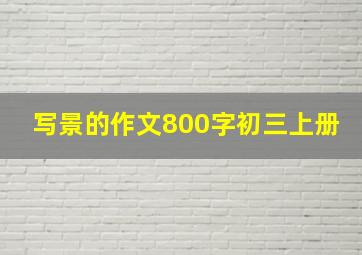 写景的作文800字初三上册